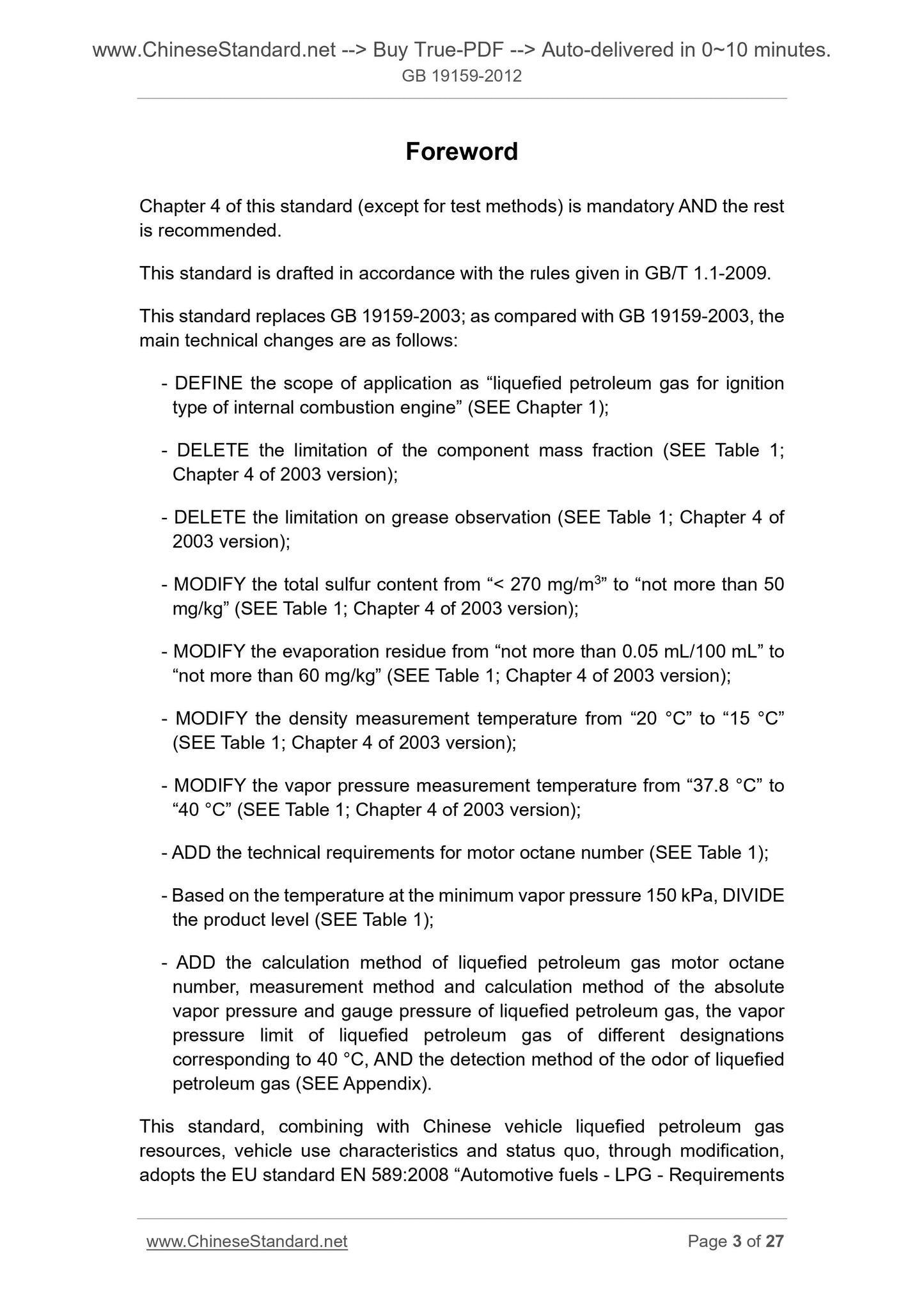 www.ChineseStandard.net --> Buy True-PDF --> Auto-delivered in 0~10 minutes.
GB 19159-2012

Foreword

Chapter 4 of this standard (except for test methods) is mandatory AND the rest is recommended.

This standard is drafted in accordance with the rules given in GB/T 1.1-2009.

This standard replaces GB 19159-2003; as compared with GB 19159-2003, the main technical changes are as follows:

- DEFINE the scope of application as “liquefied petroleum gas for ignition type of internal combustion engine” (SEE Chapter 1);

- DELETE the limitation of the component mass fraction (SEE Table 1; Chapter 4 of 2003 version);

- DELETE the limitation on grease observation (SEE Table 1; Chapter 4 of 2003 version);

- MODIFY the total sulfur content from “< 270 mg/m$^3$” to “not more than 50 mg/kg” (SEE Table 1; Chapter 4 of 2003 version);

- MODIFY the evaporation residue from “not more than 0.05 mL/100 mL” to “not more than 60 mg/kg” (SEE Table 1; Chapter 4 of 2003 version);

- MODIFY the density measurement temperature from “20 °C” to “15 °C” (SEE Table 1; Chapter 4 of 2003 version);

- MODIFY the vapor pressure measurement temperature from “37.8 °C” to “40 °C” (SEE Table 1; Chapter 4 of 2003 version);

- ADD the technical requirements for motor octane number (SEE Table 1);

- Based on the temperature at the minimum vapor pressure 150 kPa, DIVIDE the product level (SEE Table 1);

- ADD the calculation method of liquefied petroleum gas motor octane number, measurement method and calculation method of the absolute vapor pressure and gauge pressure of liquefied petroleum gas, the vapor pressure limit of liquefied petroleum gas of different designations corresponding to 40 °C, AND the detection method of the odor of liquefied petroleum gas (SEE Appendix).

This standard, combining with Chinese vehicle liquefied petroleum gas resources, vehicle use characteristics and status quo, through modification, adopts the EU standard EN 589:2008 “Automotive fuels - LPG - Requirements

www.ChineseStandard.net
Page 3 of 27